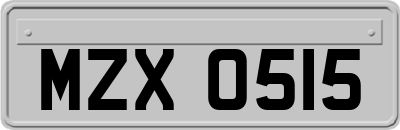 MZX 0515